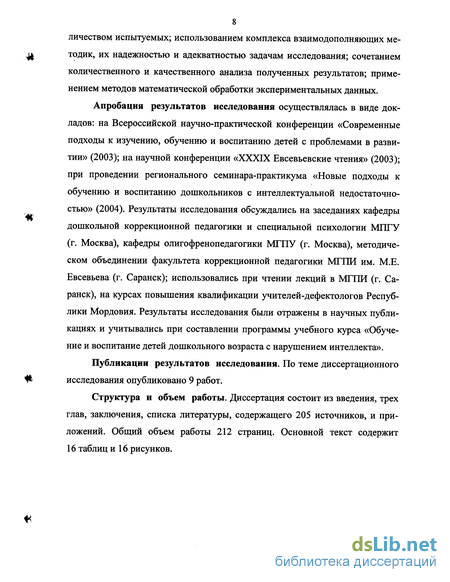 8

личеством испытуемых; использованием комплекса взаимодополняющих методик, их надежностью и адекватностью задачам исследования; сочетанием количественного и качественного анализа полученных результатов; применением методов математической обработки экспериментальных данных.

Апробация результатов исследования осуществлялась в виде докладов: на Всероссийской научно-практической конференции «Современные подходы к изучению, обучению и воспитанию детей с проблемами в развитии» (2003); на научной конференции «XXXIX Евсевьевские чтения» (2003); при проведении регионального семинара-практикума «Новые подходы к обучению и воспитанию дошкольников с интеллектуальной недостаточностью» (2004). Результаты исследования обсуждались на заседаниях кафедры дошкольной коррекционной педагогики и специальной психологии МПГУ (г. Москва), кафедры олигофренопедагогики МГПУ (г. Москва), методическом объединении факультета коррекционной педагогики МГПИ им. М.Е. Евсевьева (г. Саранск); использовались при чтении лекций в МГПИ (г. Саранск), на курсах повышения квалификации учителей-дефектологов Республики Мордовия. Результаты исследования были отражены в научных публикациях и учитывались при составлении программы учебного курса «Обучение и воспитание детей дошкольного возраста с нарушением интеллекта».

Публикации результатов исследования. По теме диссертационного исследования опубликовано 9 работ.

Структура и объем работы. Диссертация состоит из введения, трех глав, заключения, списка литературы, содержащего 205 источников, и приложений. Общий объем работы 212 страниц. Основной текст содержит 16 таблиц и 16 рисунков.

dsLib.net
библиотека диссертаций